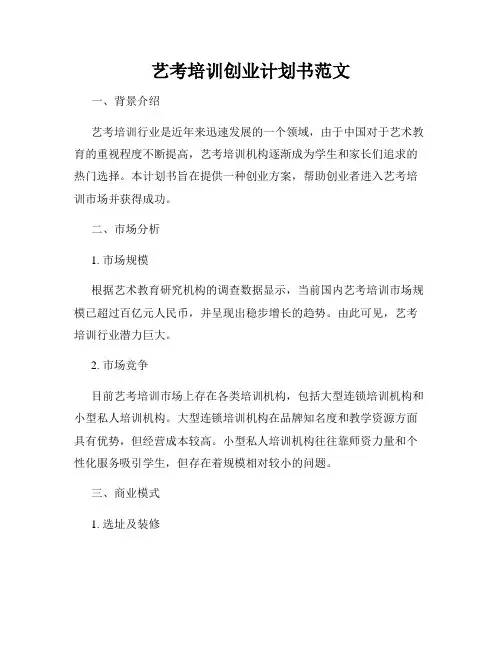 艺考培训创业计划书范文

一、背景介绍

艺考培训行业是近年来迅速发展的一个领域，由于中国对于艺术教育的重视程度不断提高，艺考培训机构逐渐成为学生和家长们追求的热门选择。本计划书旨在提供一种创业方案，帮助创业者进入艺考培训市场并获得成功。

二、市场分析

1. 市场规模

根据艺术教育研究机构的调查数据显示，当前国内艺考培训市场规模已超过百亿元人民币，并呈现出稳步增长的趋势。由此可见，艺考培训行业潜力巨大。

2. 市场竞争

目前艺考培训市场上存在各类培训机构，包括大型连锁培训机构和小型私人培训机构。大型连锁培训机构在品牌知名度和教学资源方面具有优势，但经营成本较高。小型私人培训机构往往靠师资力量和个性化服务吸引学生，但存在着规模相对较小的问题。

三、商业模式

1. 选址及装修